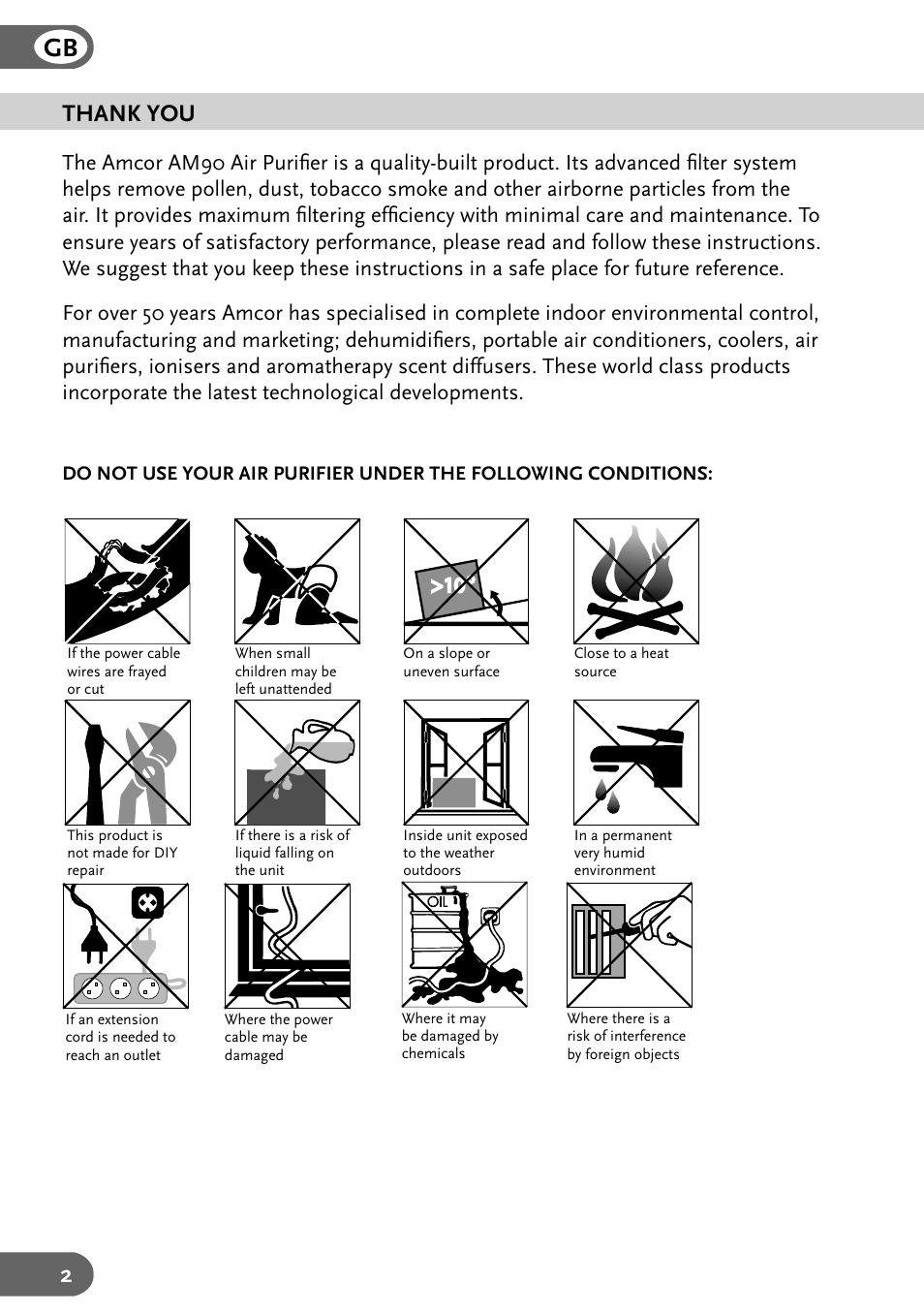 GB

THANK YOU

The Amcor AM90 Air Purifier is a quality-built product. Its advanced filter system helps remove pollen, dust, tobacco smoke and other airborne particles from the air. It provides maximum filtering efficiency with minimal care and maintenance. To ensure years of satisfactory performance, please read and follow these instructions. We suggest that you keep these instructions in a safe place for future reference.

For over 50 years Amcor has specialised in complete indoor environmental control, manufacturing and marketing; dehumidifiers, portable air conditioners, coolers, air purifiers, ionisers and aromatherapy scent diffusers. These world class products incorporate the latest technological developments.

DO NOT USE YOUR AIR PURIFIER UNDER THE FOLLOWING CONDITIONS:

If the power cable wires are frayed or cut

When small children may be left unattended

>10°

On a slope or uneven surface

Close to a heat source

This product is not made for DIY repair

If there is a risk of liquid falling on the unit

Inside unit exposed to the weather outdoors

In a permanent very humid environment

If an extension cord is needed to reach an outlet

Where the power cable may be damaged

OIL

Where it may be damaged by chemicals

Where there is a risk of interference by foreign objects

2